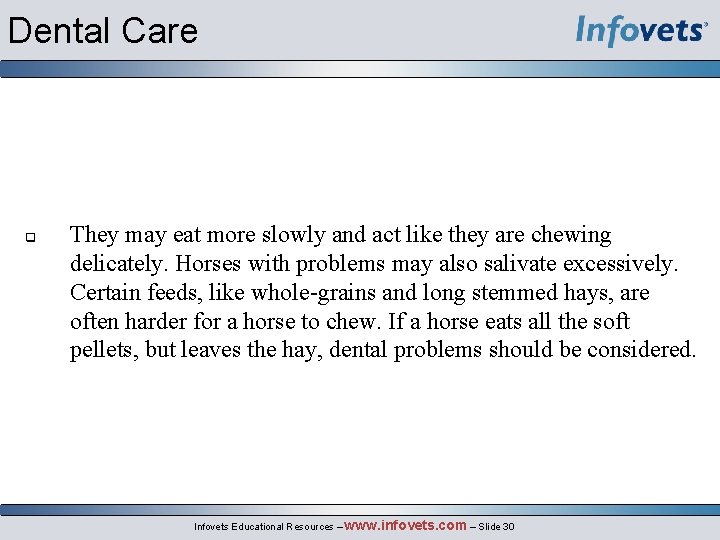 Dental Care

Infovets

They may eat more slowly and act like they are chewing delicately. Horses with problems may also salivate excessively. Certain feeds, like whole-grains and long stemmed hays, are often harder for a horse to chew. If a horse eats all the soft pellets, but leaves the hay, dental problems should be considered.

Infovets Educational Resources – www.infovets.com – Slide 30